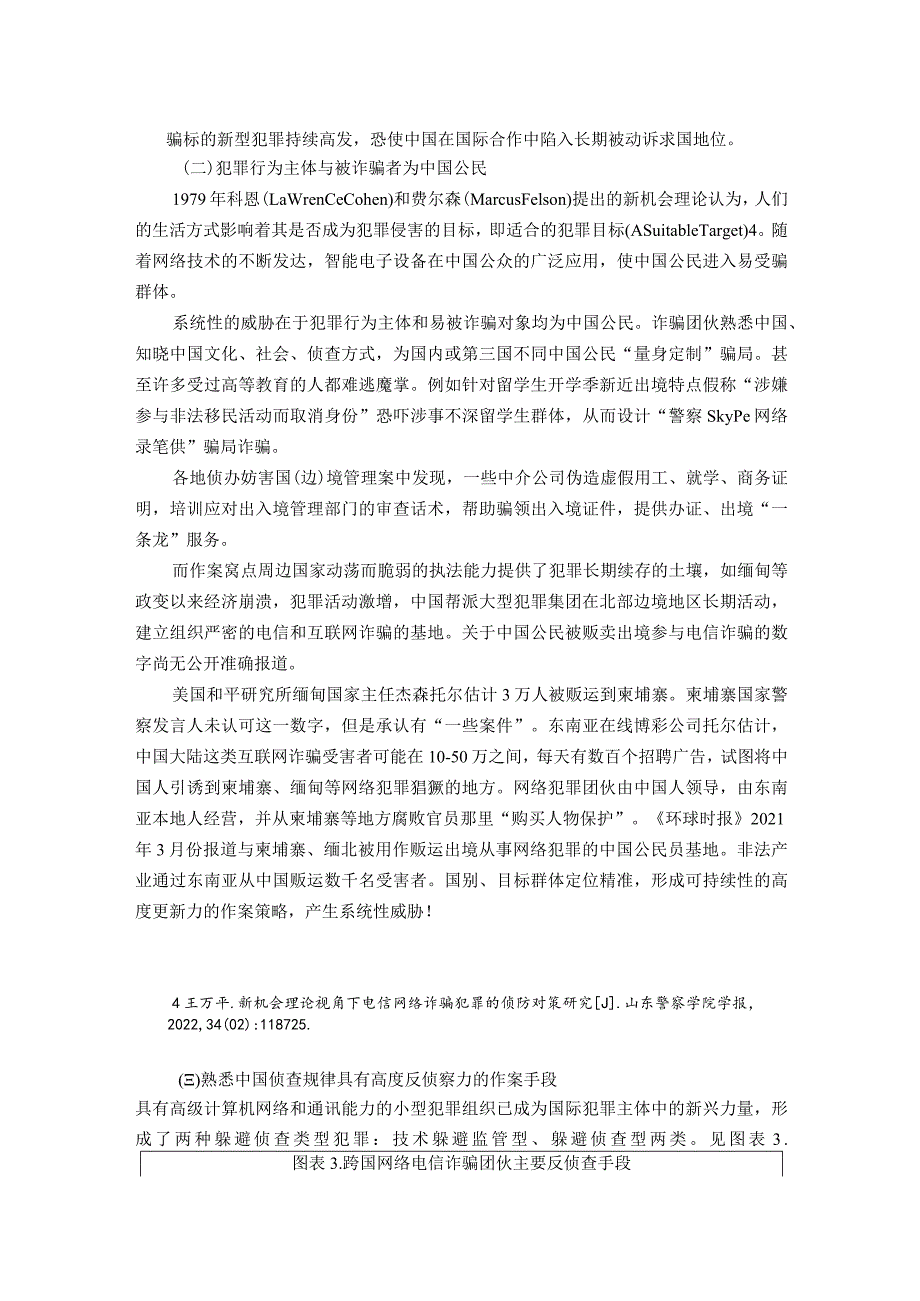 骗标的新型犯罪持续高发，恐使中国在国际合作中陷入长期被动诉求国地位。

(二)犯罪行为主体与被诈骗者为中国公民

1979年科恩(LaWrenCeCohen)和费尔森(MarcusFelson)提出的新机会理论认为，人们的生活方式影响着其是否成为犯罪侵害的目标，即适合的犯罪目标(ASuitableTarget)4。随着网络技术的不断发达，智能电子设备在中国公众的广泛应用，使中国公民进入易受骗群体。

系统性的威胁在于犯罪行为主体和易被诈骗对象均为中国公民。诈骗团伙熟悉中国、知晓中国文化、社会、侦查方式，为国内或第三国不同中国公民“量身定制”骗局。甚至许多受过高等教育的人都难逃魔掌。例如针对留学生开学季新近出境特点假称“涉嫌参与非法移民活动而取消身份”恐吓涉事不深留学生群体，从而设计“警察SkyPe网络录笔供”骗局诈骗。

各地侦办妨害国(边)境管理案中发现，一些中介公司伪造虚假用工、就学、商务证明，培训应对出入境管理部门的审查话术，帮助骗领出入境证件，提供办证、出境“一条龙”服务。

而作案窝点周边国家动荡而脆弱的执法能力提供了犯罪长期续存的土壤，如缅甸等政变以来经济崩溃，犯罪活动激增，中国帮派大型犯罪集团在北部边境地区长期活动，建立组织严密的电信和互联网诈骗的基地。关于中国公民被贩卖出境参与电信诈骗的数字尚无公开准确报道。

美国和平研究所缅甸国家主任杰森托尔估计3万人被贩运到柬埔寨。柬埔寨国家警察发言人未认可这一数字，但是承认有“一些案件”。东南亚在线博彩公司托尔估计，中国大陆这类互联网诈骗受害者可能在10-50万之间，每天有数百个招聘广告，试图将中国人引诱到柬埔寨、缅甸等网络犯罪猖獗的地方。网络犯罪团伙由中国人领导，由东南亚本地人经营，并从柬埔寨等地方腐败官员那里“购买人物保护”。《环球时报》2021年3月份报道与柬埔寨、缅北被用作贩运出境从事网络犯罪的中国公民员基地。非法产业通过东南亚从中国贩运数千名受害者。国别、目标群体定位精准，形成可持续性的高度更新力的作案策略，产生系统性威胁！

4王万平.新机会理论视角下电信网络诈骗犯罪的侦防对策研究[J].山东警察学院学报，2022,34(02):118725.

(三)熟悉中国侦查规律具有高度反侦察力的作案手段

具有高级计算机网络和通讯能力的小型犯罪组织已成为国际犯罪主体中的新兴力量，形成了两种躲避侦查类型犯罪：技术躲避监管型、躲避侦查型两类。见图表3.

图表3.跨国网络电信诈骗团伙主要反侦查手段